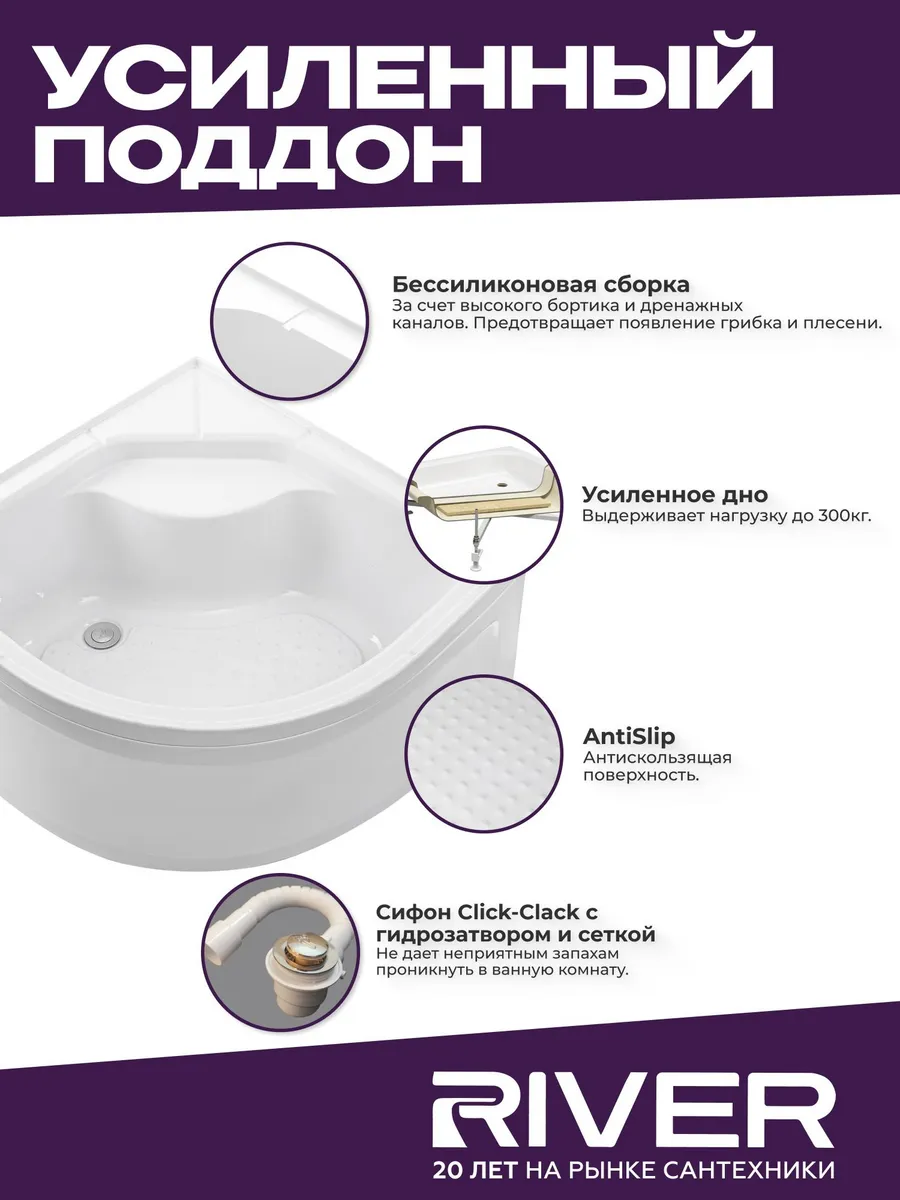 УСИЛЕННЫЙ ПОДДОН

Бессиликоновая сборка
За счет высокого бортика и дренажных каналов. Предотвращает появление грибка и плесени.

Усиленное дно
Выдерживает нагрузку до 300кг.

AntiSlip
Антискользящая поверхность.

Сифон Click-Clack с гидрозатвором и сеткой
Не дает неприятным запахам проникнуть в ванную комнату.

RIVER
20 ЛЕТ НА РЫНКЕ САНТЕХНИКИ